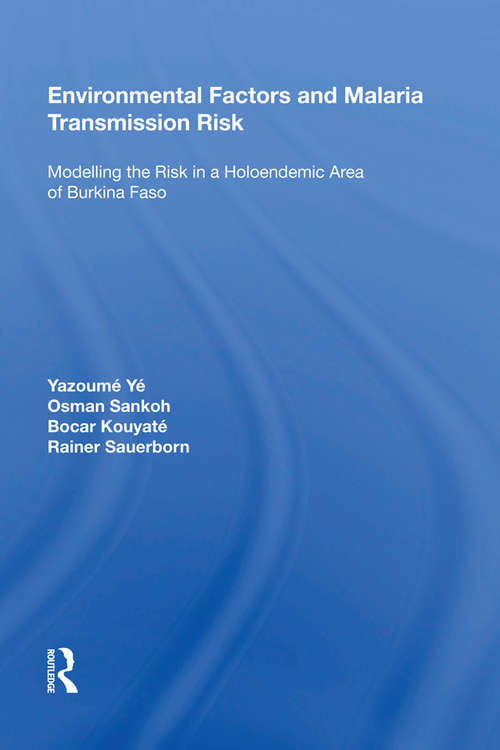 Environmental Factors and Malaria Transmission Risk

Modelling the Risk in a Holoendemic Area of Burkina Faso

Yazoumé Yé
Osman Sankoh
Bocar Kouyaté
Rainer Sauerborn

ROUTLEDGE